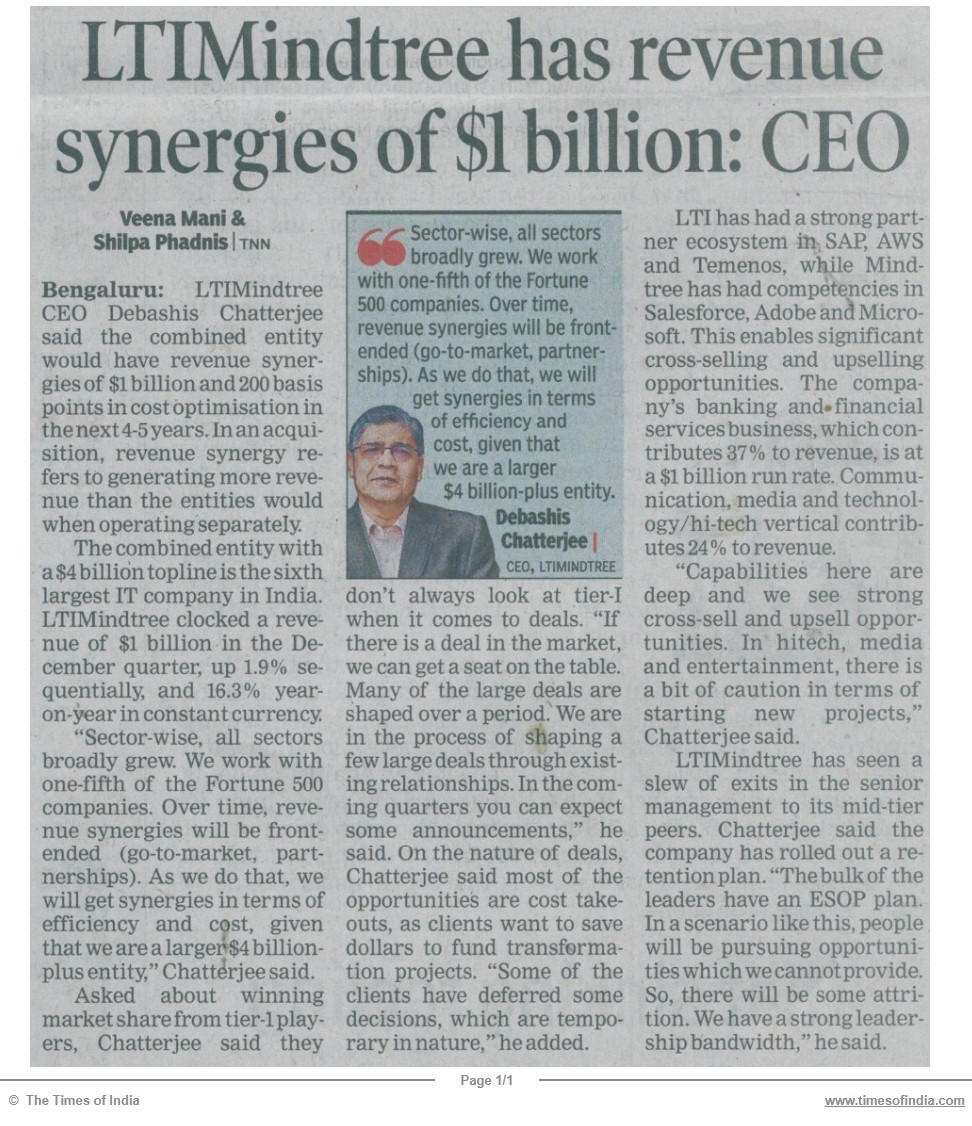 LTIMindtree has revenue synergies of $1 billion: CEO

Veena Mani & Shilpa Phadnis | TNN

Bengaluru: LTIMindtree CEO Debashis Chatterjee said the combined entity would have revenue synergies of $1 billion and 200 basis points in cost optimisation in the next 4-5 years. In an acquisition, revenue synergy refers to generating more revenue than the entities would when operating separately.

The combined entity with a $4 billion topline is the sixth largest IT company in India. LTIMindtree clocked a revenue of $1 billion in the December quarter, up 1.9% sequentially, and 16.3% year-on-year in constant currency.

"Sector-wise, all sectors broadly grew. We work with one-fifth of the Fortune 500 companies. Over time, revenue synergies will be front-ended (go-to-market, partnerships). As we do that, we will get synergies in terms of efficiency and cost, given that we are a larger $4 billion-plus entity," Chatterjee said.

Asked about winning market share from tier-1 players, Chatterjee said they

Sector-wise, all sectors broadly grew. We work with one-fifth of the Fortune 500 companies. Over time, revenue synergies will be front-ended (go-to-market, partnerships). As we do that, we will get synergies in terms of efficiency and cost, given that we are a larger $4 billion-plus entity.
Debashis Chatterjee | CEO, LTIMINDTREE

don't always look at tier-I when it comes to deals. "If there is a deal in the market, we can get a seat on the table. Many of the large deals are shaped over a period. We are in the process of shaping a few large deals through existing relationships. In the coming quarters you can expect some announcements," he said. On the nature of deals, Chatterjee said most of the opportunities are cost takeouts, as clients want to save dollars to fund transformation projects. "Some of the clients have deferred some decisions, which are temporary in nature," he added.

LTI has had a strong partner ecosystem in SAP, AWS and Temenos, while Mindtree has had competencies in Salesforce, Adobe and Microsoft. This enables significant cross-selling and upselling opportunities. The company's banking and financial services business, which contributes 37% to revenue, is at a $1 billion run rate. Communication, media and technology/hi-tech vertical contributes 24% to revenue.

"Capabilities here are deep and we see strong cross-sell and upsell opportunities. In hitech, media and entertainment, there is a bit of caution in terms of starting new projects," Chatterjee said.

LTIMindtree has seen a slew of exits in the senior management to its mid-tier peers. Chatterjee said the company has rolled out a retention plan. "The bulk of the leaders have an ESOP plan. In a scenario like this, people will be pursuing opportunities which we cannot provide. So, there will be some attrition. We have a strong leadership bandwidth," he said.

Page 1/1

© The Times of India

www.timesofindia.com